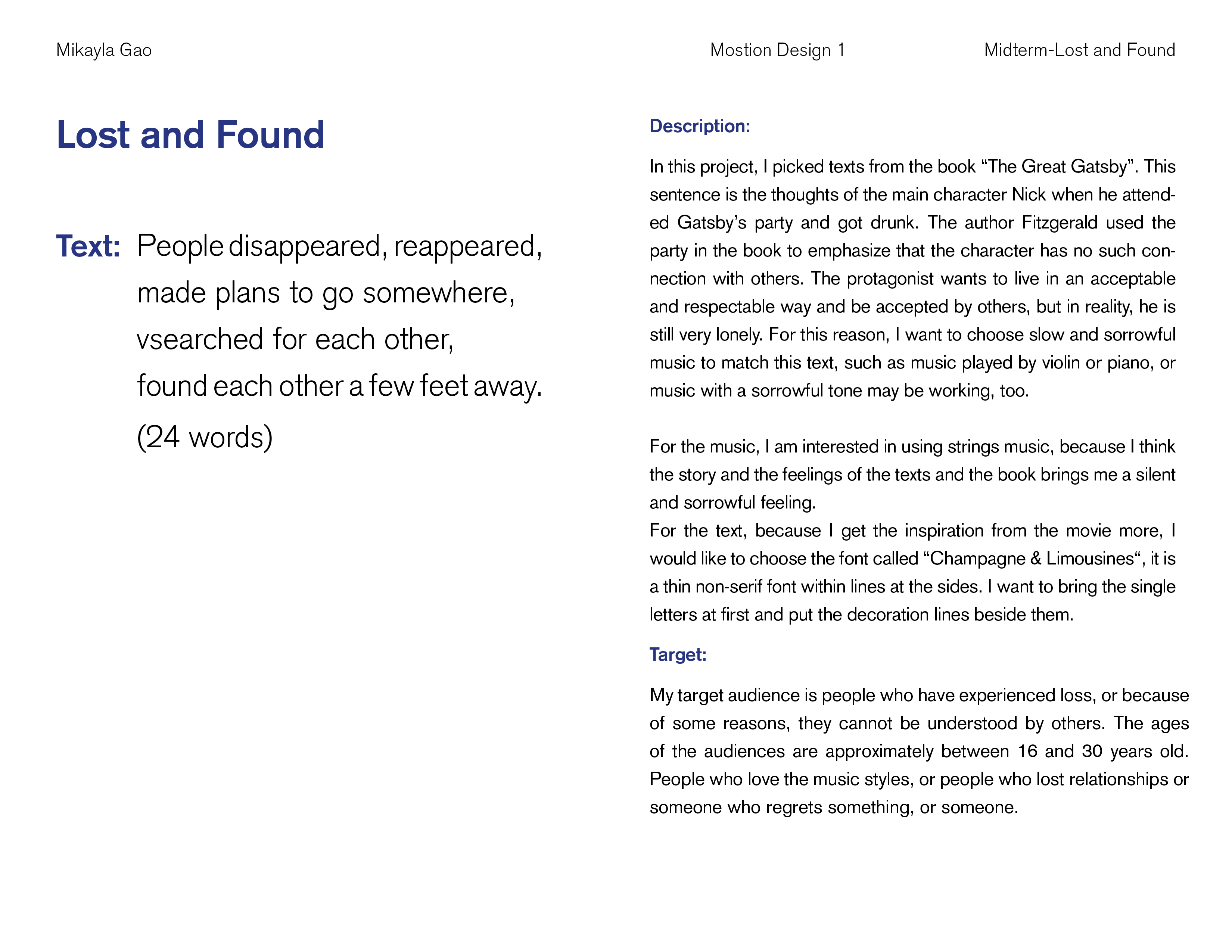 Mikayla Gao Mostion Design 1 Midterm-Lost and Found

Lost and Found

Text: People disappeared, reappeared, made plans to go somewhere, vsearched for each other, found each other a few feet away. (24 words)

Description:

In this project, I picked texts from the book “The Great Gatsby”. This sentence is the thoughts of the main character Nick when he attended Gatsby’s party and got drunk. The author Fitzgerald used the party in the book to emphasize that the character has no such connection with others. The protagonist wants to live in an acceptable and respectable way and be accepted by others, but in reality, he is still very lonely. For this reason, I want to choose slow and sorrowful music to match this text, such as music played by violin or piano, or music with a sorrowful tone may be working, too.

For the music, I am interested in using strings music, because I think the story and the feelings of the texts and the book brings me a silent and sorrowful feeling.
For the text, because I get the inspiration from the movie more, I would like to choose the font called “Champagne & Limousines“, it is a thin non-serif font within lines at the sides. I want to bring the single letters at first and put the decoration lines beside them.

Target:

My target audience is people who have experienced loss, or because of some reasons, they cannot be understood by others. The ages of the audiences are approximately between 16 and 30 years old. People who love the music styles, or people who lost relationships or someone who regrets something, or someone.